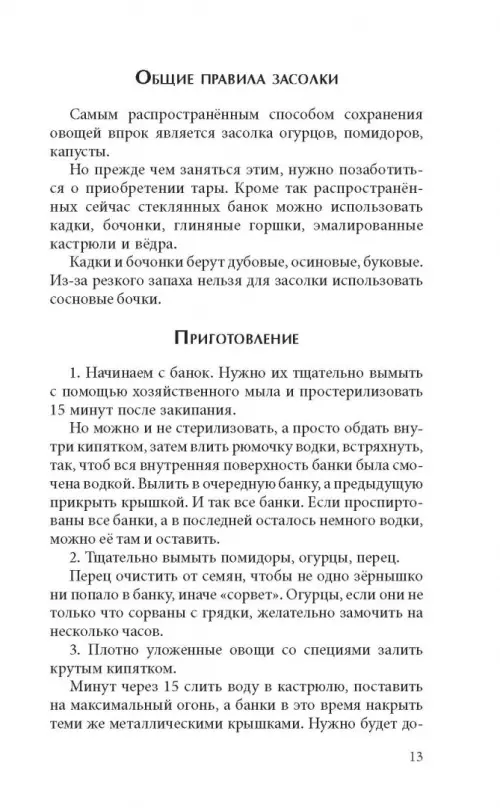 Общие правила засолки

Самым распространённым способом сохранения овощей впрок является засолка огурцов, помидоров, капусты.

Но прежде чем заняться этим, нужно позаботиться о приобретении тары. Кроме так распространённых сейчас стеклянных банок можно использовать кадки, бочонки, глиняные горшки, эмалированные кастрюли и вёдра.

Кадки и бочонки берут дубовые, осиновые, буковые. Из-за резкого запаха нельзя для засолки использовать сосновые бочки.

Приготовление

1. Начинаем с банок. Нужно их тщательно вымыть с помощью хозяйственного мыла и простерилизовать 15 минут после закипания.

Но можно и не стерилизовать, а просто обдать внутри кипятком, затем влить рюмочку водки, встряхнуть, так, чтоб вся внутренняя поверхность банки была смочена водкой. Вылить в очередную банку, а предыдущую прикрыть крышкой. И так все банки. Если проспиртованы все банки, а в последней осталось немного водки, можно её там и оставить.

2. Тщательно вымыть помидоры, огурцы, перец.

Перец очистить от семян, чтобы не одно зёрнышко ни попало в банку, иначе «сорвет». Огурцы, если они не только что сорваны с грядки, желательно замочить на несколько часов.

3. Плотно уложенные овощи со специями залить крутым кипятком.

Минут через 15 слить воду в кастрюлю, поставить на максимальный огонь, а банки в это время накрыть теми же металлическими крышками. Нужно будет до-

13